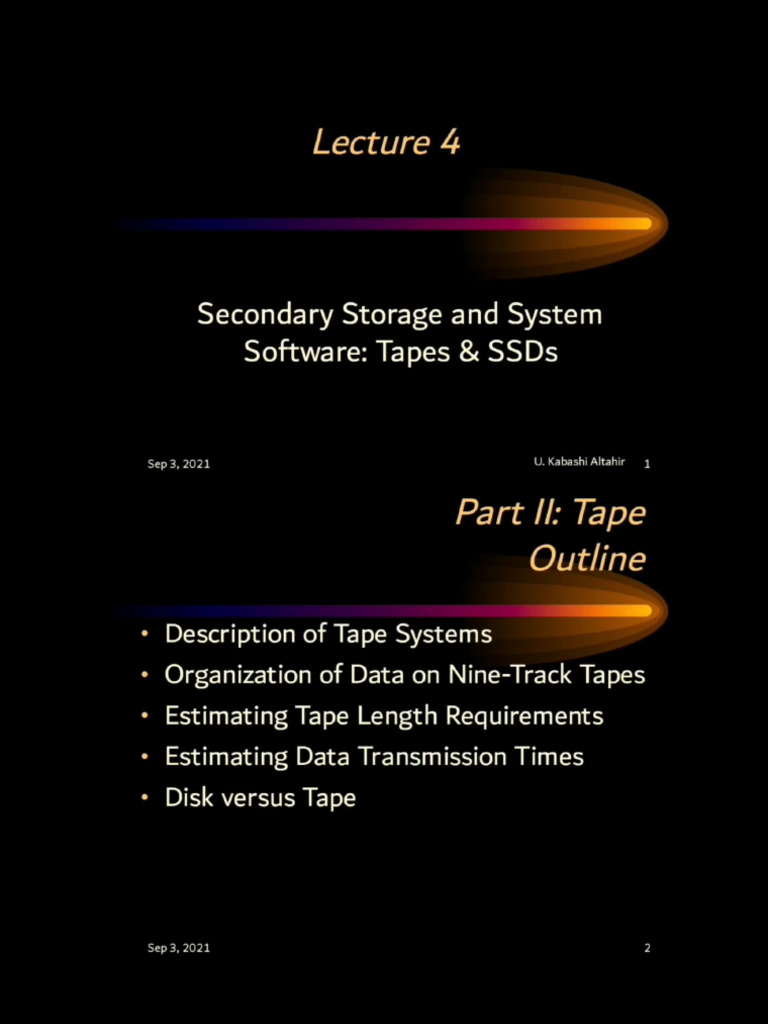 Lecture 4

Secondary Storage and System Software: Tapes & SSDs

Sep 3, 2021

U. Kabashi Altahir

1

Part II: Tape Outline

• Description of Tape Systems
• Organization of Data on Nine-Track Tapes
• Estimating Tape Length Requirements
• Estimating Data Transmission Times
• Disk versus Tape

Sep 3, 2021

2